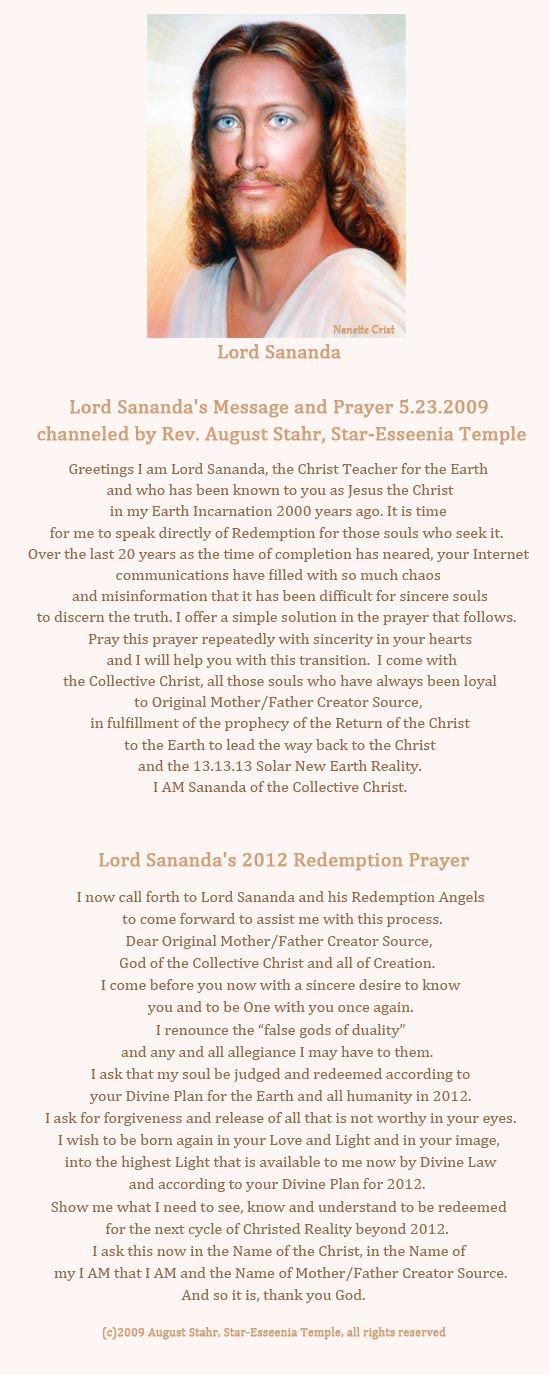 Nanette Crist

Lord Sananda

Lord Sananda's Message and Prayer 5.23.2009
channeled by Rev. August Stahr, Star-Esseenia Temple

Greetings I am Lord Sananda, the Christ Teacher for the Earth and who has been known to you as Jesus the Christ in my Earth Incarnation 2000 years ago. It is time for me to speak directly of Redemption for those souls who seek it. Over the last 20 years as the time of completion has neared, your Internet communications have filled with so much chaos and misinformation that it has been difficult for sincere souls to discern the truth. I offer a simple solution in the prayer that follows. Pray this prayer repeatedly with sincerity in your hearts and I will help you with this transition. I come with the Collective Christ, all those souls who have always been loyal to Original Mother/Father Creator Source, in fulfillment of the prophecy of the Return of the Christ to the Earth to lead the way back to the Christ and the 13.13.13 Solar New Earth Reality. I AM Sananda of the Collective Christ.

Lord Sananda's 2012 Redemption Prayer

I now call forth to Lord Sananda and his Redemption Angels to come forward to assist me with this process.
Dear Original Mother/Father Creator Source,
God of the Collective Christ and all of Creation.
I come before you now with a sincere desire to know you and to be One with you once again.
I renounce the “false gods of duality” and any and all allegiance I may have to them.
I ask that my soul be judged and redeemed according to your Divine Plan for the Earth and all humanity in 2012.
I ask for forgiveness and release of all that is not worthy in your eyes.
I wish to be born again in your Love and Light and in your image, into the highest Light that is available to me now by Divine Law and according to your Divine Plan for 2012.
Show me what I need to see, know and understand to be redeemed for the next cycle of Christed Reality beyond 2012.
I ask this now in the Name of the Christ, in the Name of my I AM that I AM and the Name of Mother/Father Creator Source.
And so it is, thank you God.

(c)2009 August Stahr, Star-Esseenia Temple, all rights reserved